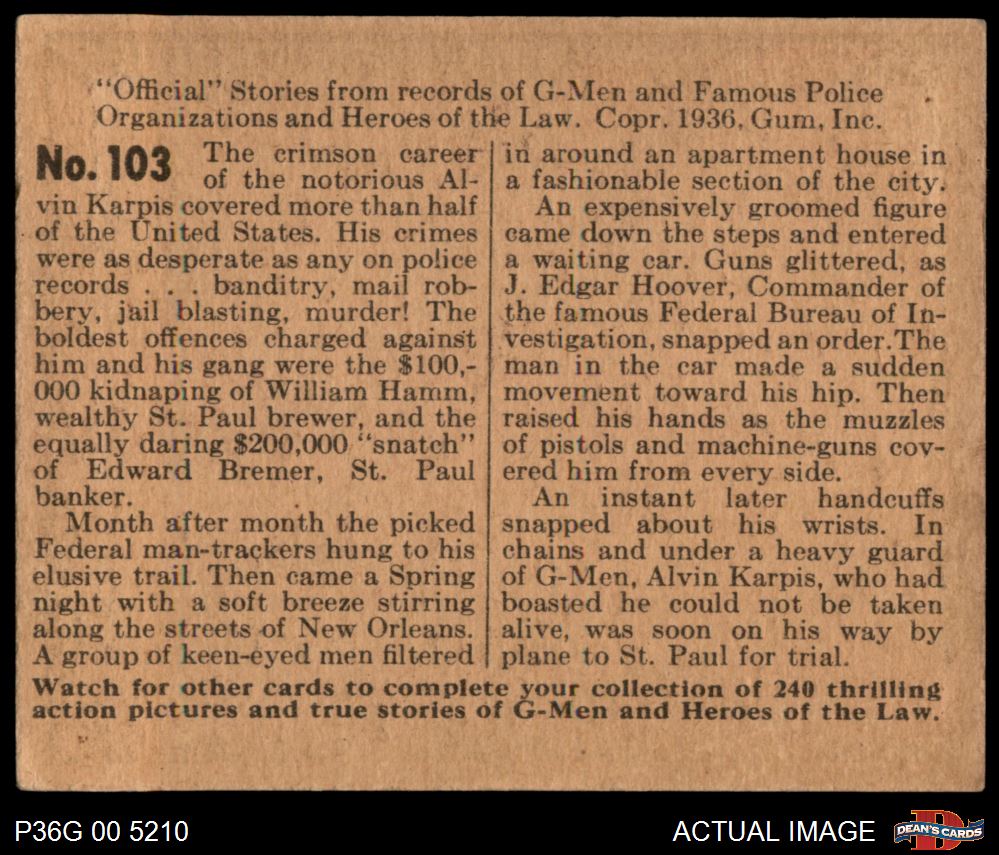 "Official" Stories from records of G-Men and Famous Police Organizations and Heroes of the Law. Copr. 1936, Gum, Inc.

No. 103 The crimson career of the notorious Alvin Karpis covered more than half of the United States. His crimes were as desperate as any on police records . . . banditry, mail robbery, jail blasting, murder! The boldest offences charged against him and his gang were the $100,000 kidnaping of William Hamm, wealthy St. Paul brewer, and the equally daring $200,000 "snatch" of Edward Bremer, St. Paul banker.

Month after month the picked Federal man-trackers hung to his elusive trail. Then came a Spring night with a soft breeze stirring along the streets of New Orleans. A group of keen-eyed men filtered in around an apartment house in a fashionable section of the city.

An expensively groomed figure came down the steps and entered a waiting car. Guns glittered, as J. Edgar Hoover, Commander of the famous Federal Bureau of Investigation, snapped an order. The man in the car made a sudden movement toward his hip. Then raised his hands as the muzzles of pistols and machine-guns covered him from every side.

An instant later handcuffs snapped about his wrists. In chains and under a heavy guard of G-Men, Alvin Karpis, who had boasted he could not be taken alive, was soon on his way by plane to St. Paul for trial.

Watch for other cards to complete your collection of 240 thrilling action pictures and true stories of G-Men and Heroes of the Law.

P36G 00 5210

ACTUAL IMAGE

DEAN'S CARDS